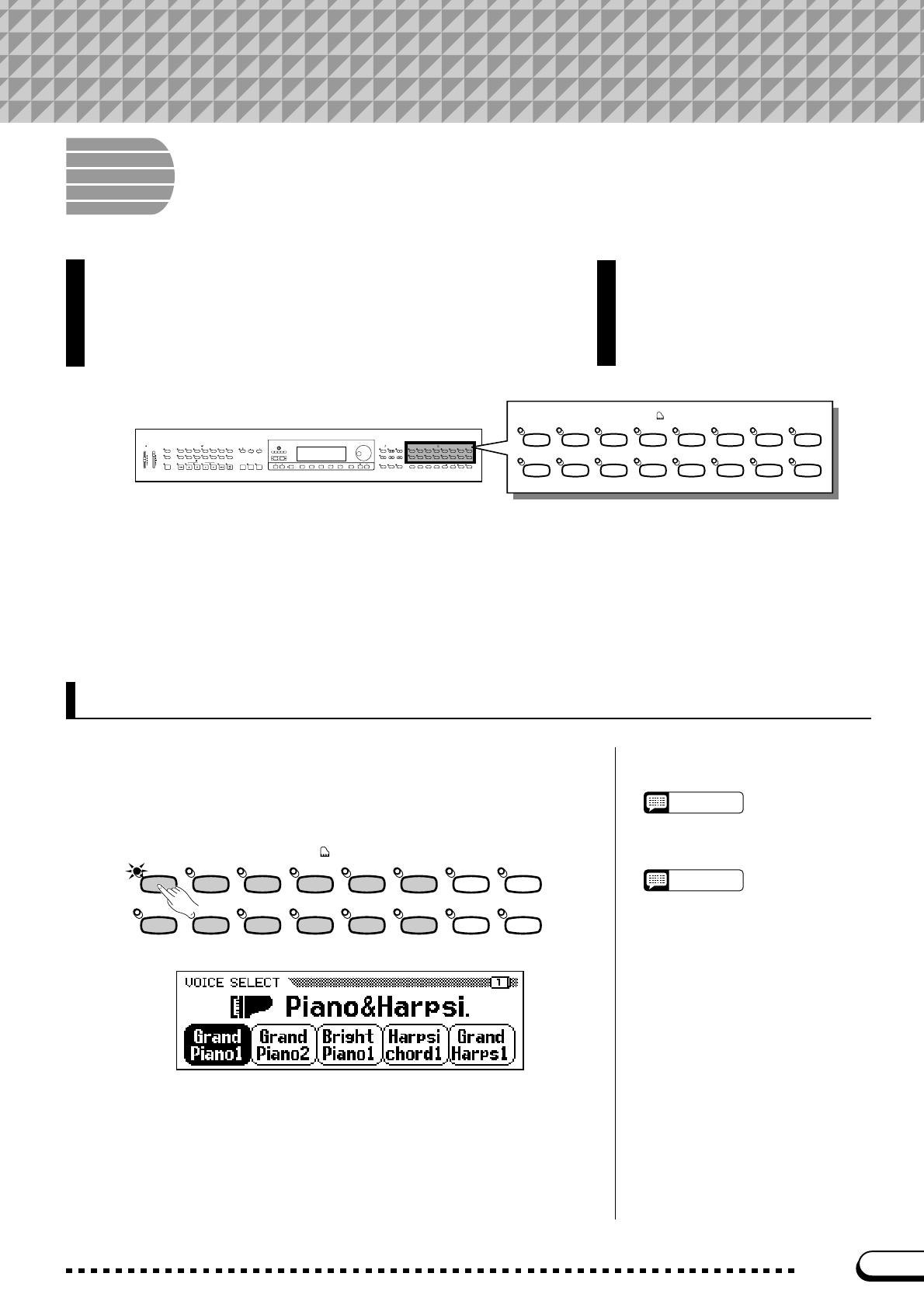 VOICE SELECT 1
Piano&Harpsi.
Grand Piano1
Grand Piano2
Bright Piano1
Harpsi chord1
Grand Harps1